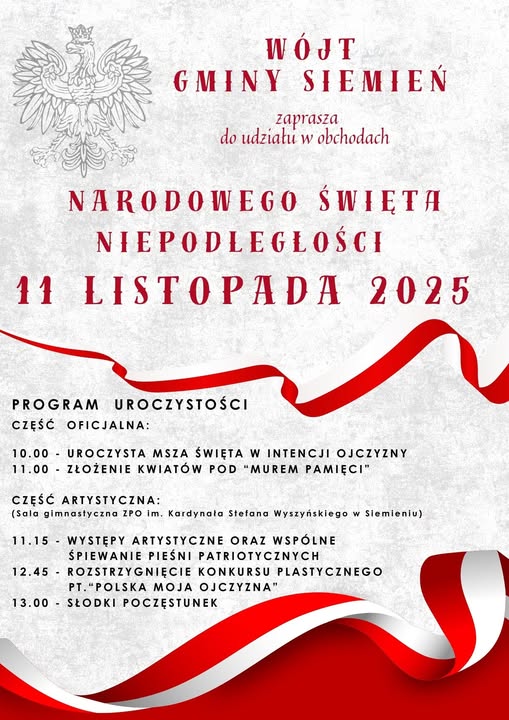 WÓJT
GMINY SIEMIEŃ

zaprasza
do udziału w obchodach

NARODOWEGO ŚWIĘTA
NIEPODLEGŁOŚCI
11 LISTOPADA 2025

PROGRAM UROCZYSTOŚCI
CZĘŚĆ OFICJALNA:

10.00 - UROCZYSTA MSZA ŚWIĘTA W INTENCJI OJCZYZNY
11.00 - ZŁOŻENIE KWIATÓW POD "MUREM PAMIĘCI"

CZĘŚĆ ARTYSTYCZNA:
(Sala gimnastyczna ZPO im. Kardynała Stefana Wyszyńskiego w Siemieniu)

11.15 - WYSTĘPY ARTYSTYCZNE ORAZ WSPÓLNE ŚPIEWANIE PIEŚNI PATRIOTYCZNYCH
12.45 - ROZSTRZYGNIĘCIE KONKURSU PLASTYCZNEGO PT."POLSKA MOJA OJCZYZNA"
13.00 - SŁODKI POCZĘSTUNEK